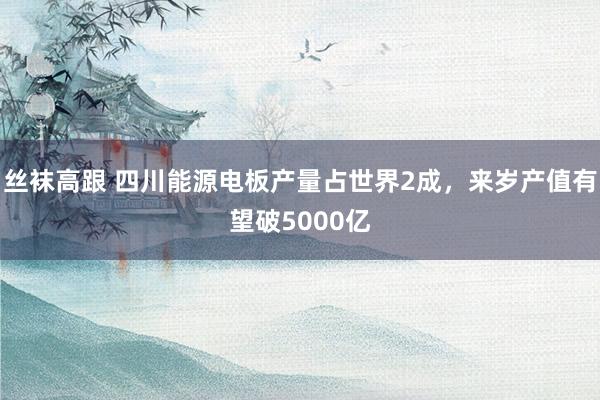 丝袜高跟 四川能源电板产量占世界2成，来岁产值有望破5000亿